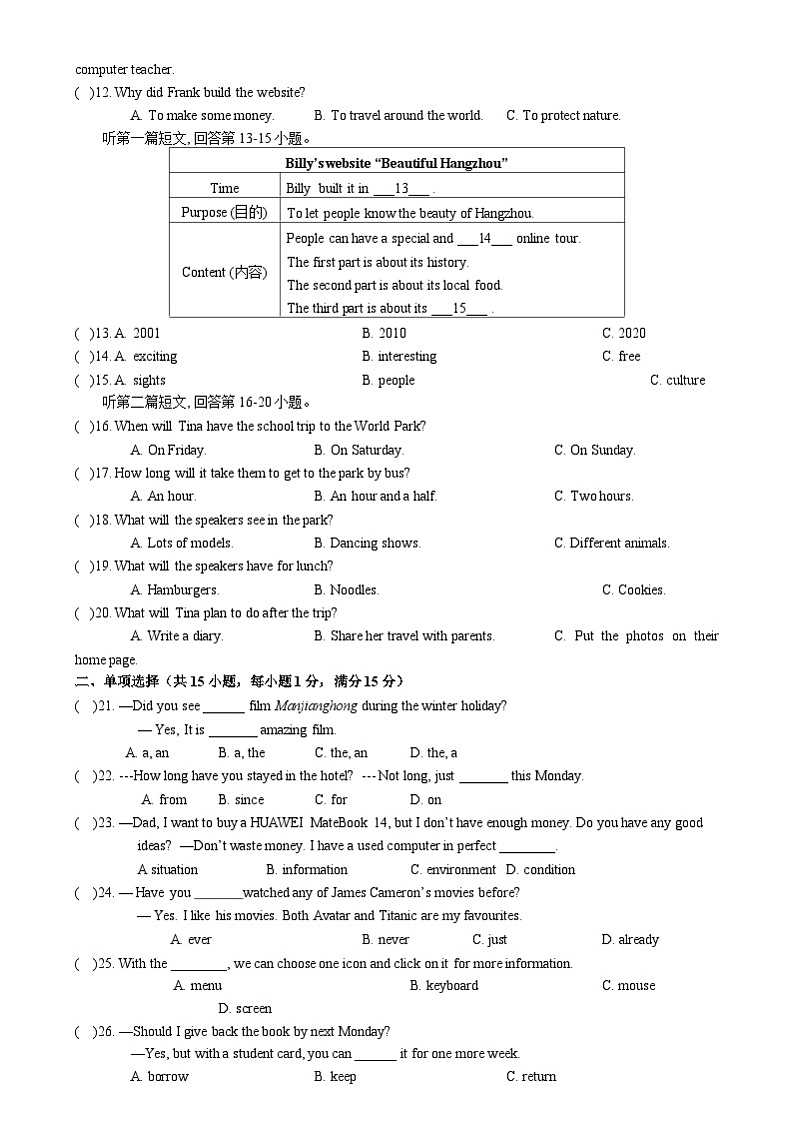 computer teacher.
( )12. Why did Frank build the website?
A. To make some money. B. To travel around the world. C. To protect nature.
听第一篇短文, 回答第 13-15 小题。

| Billy's website "Beautiful Hangzhou" | |
|---|---|
| Time | Billy built it in ___13___ . |
| Purpose (目的) | To let people know the beauty of Hangzhou. |
| Content (内容) | People can have a special and ___14___ online tour. The first part is about its history. The second part is about its local food. The third part is about its ___15___ . |

( )13. A. 2001 B. 2010 C. 2020
( )14. A. exciting B. interesting C. free
( )15. A. sights B. people C. culture
听第二篇短文, 回答第 16-20 小题。
( )16. When will Tina have the school trip to the World Park?
A. On Friday. B. On Saturday. C. On Sunday.
( )17. How long will it take them to get to the park by bus?
A. An hour. B. An hour and a half. C. Two hours.
( )18. What will the speakers see in the park?
A. Lots of models. B. Dancing shows. C. Different animals.
( )19. What will the speakers have for lunch?
A. Hamburgers. B. Noodles. C. Cookies.
( )20. What will Tina plan to do after the trip?
A. Write a diary. B. Share her travel with parents. C. Put the photos on their home page.
二、单项选择（共 15 小题，每小题 1 分，满分 15 分）
( )21. —Did you see ______ film Manjianghong during the winter holiday?
— Yes, It is _______ amazing film.
A. a, an B. a, the C. the, an D. the, a
( )22. ---How long have you stayed in the hotel? --- Not long, just _______ this Monday.
A. from B. since C. for D. on
( )23. —Dad, I want to buy a HUAWEI MateBook 14, but I don't have enough money. Do you have any good ideas? —Don't waste money. I have a used computer in perfect ________.
A situation B. information C. environment D. condition
( )24. — Have you _______watched any of James Cameron's movies before?
— Yes. I like his movies. Both Avatar and Titanic are my favourites.
A. ever B. never C. just D. already
( )25. With the ________, we can choose one icon and click on it for more information.
A. menu B. keyboard C. mouse D. screen
( )26. —Should I give back the book by next Monday?
—Yes, but with a student card, you can ______ it for one more week.
A. borrow B. keep C. return